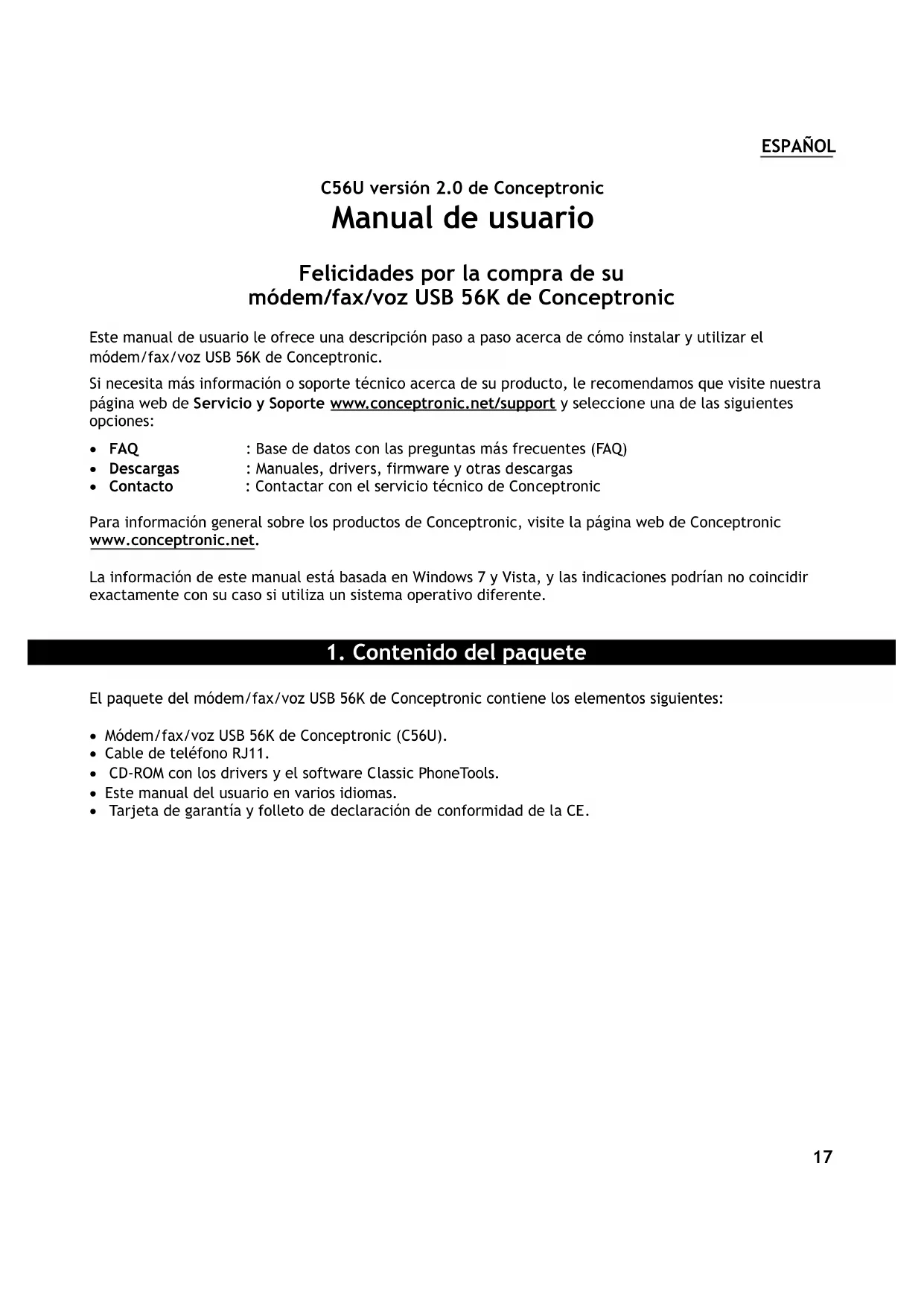 ESPAÑOL

C56U versión 2.0 de Conceptronic
Manual de usuario

Felicidades por la compra de su
módem/fax/voz USB 56K de Conceptronic

Este manual de usuario le ofrece una descripción paso a paso acerca de cómo instalar y utilizar el módem/fax/voz USB 56K de Conceptronic.

Si necesita más información o soporte técnico acerca de su producto, le recomendamos que visite nuestra página web de Servicio y Soporte www.conceptronic.net/support y seleccione una de las siguientes opciones:

• FAQ : Base de datos con las preguntas más frecuentes (FAQ)
• Descargas : Manuales, drivers, firmware y otras descargas
• Contacto : Contactar con el servicio técnico de Conceptronic

Para información general sobre los productos de Conceptronic, visite la página web de Conceptronic www.conceptronic.net.

La información de este manual está basada en Windows 7 y Vista, y las indicaciones podrían no coincidir exactamente con su caso si utiliza un sistema operativo diferente.

1. Contenido del paquete

El paquete del módem/fax/voz USB 56K de Conceptronic contiene los elementos siguientes:

• Módem/fax/voz USB 56K de Conceptronic (C56U).
• Cable de teléfono RJ11.
• CD-ROM con los drivers y el software Classic PhoneTools.
• Este manual del usuario en varios idiomas.
• Tarjeta de garantía y folleto de declaración de conformidad de la CE.

17